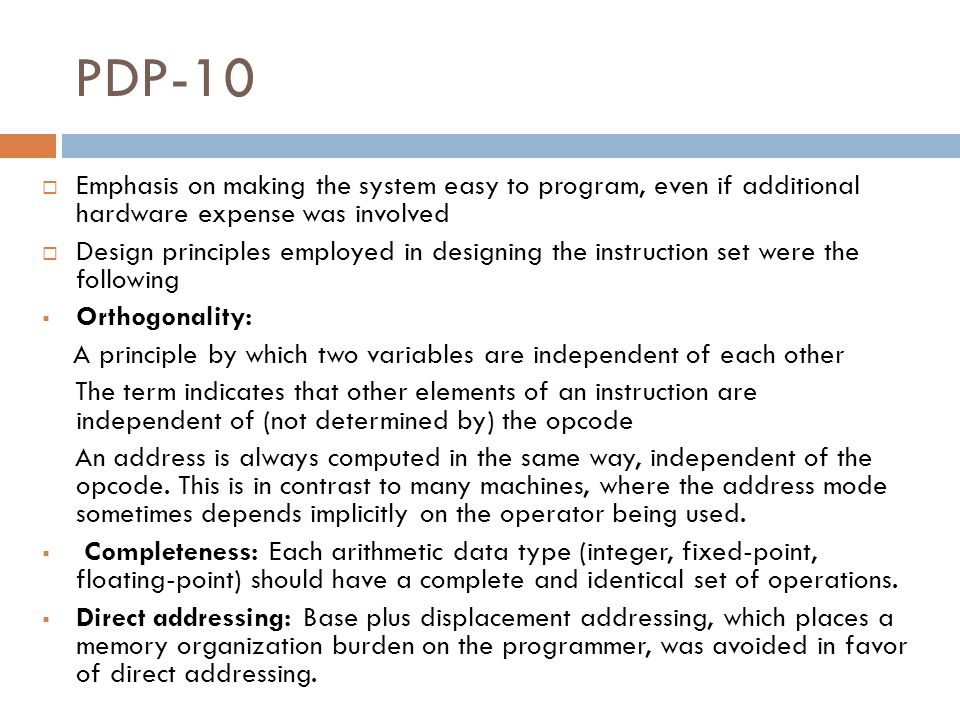 PDP-10

Emphasis on making the system easy to program, even if additional hardware expense was involved

Design principles employed in designing the instruction set were the following

Orthogonality:

A principle by which two variables are independent of each other

The term indicates that other elements of an instruction are independent of (not determined by) the opcode

An address is always computed in the same way, independent of the opcode. This is in contrast to many machines, where the address mode sometimes depends implicitly on the operator being used.

Completeness: Each arithmetic data type (integer, fixed-point, floating-point) should have a complete and identical set of operations.

Direct addressing: Base plus displacement addressing, which places a memory organization burden on the programmer, was avoided in favor of direct addressing.